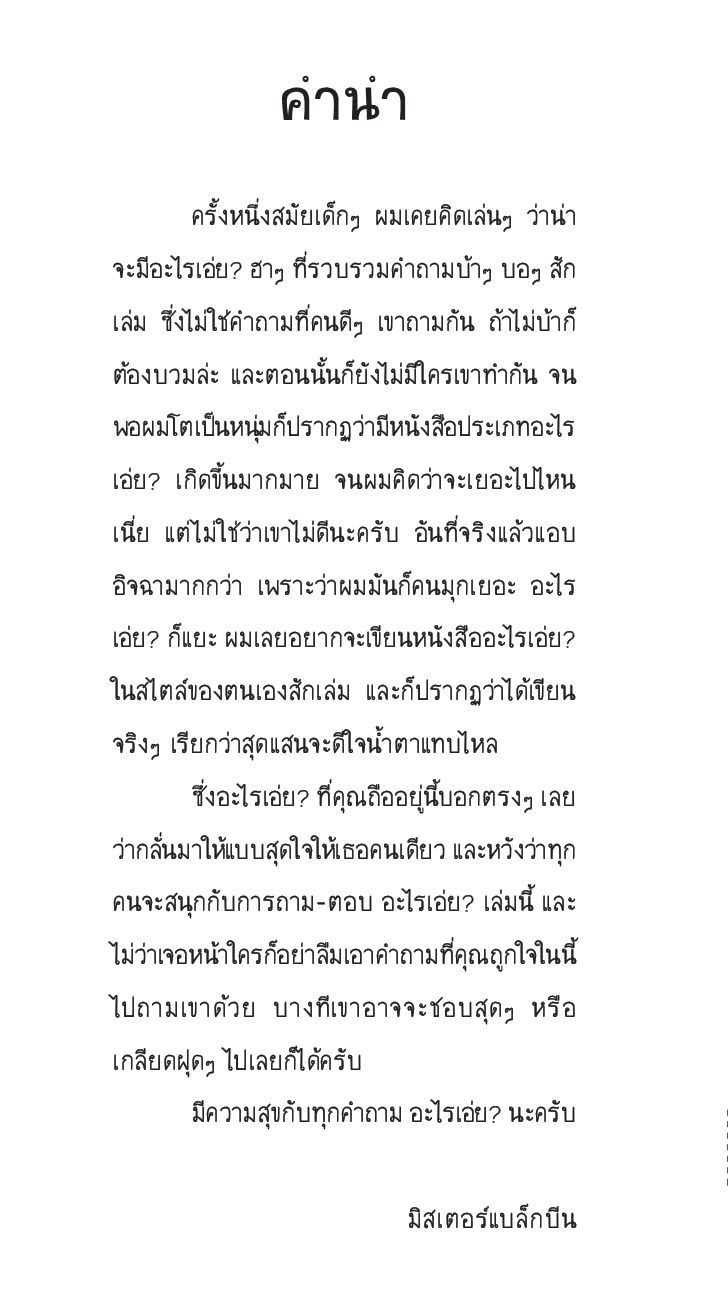 คำนำ

ครั้งหนึ่งสมัยเด็กๆ ผมเคยคิดเล่นๆ ว่าน่าจะมีอะไรเอ่ย? ฮาๆ ที่รวบรวมคำถามบ้าๆ บอๆ สักเล่ม ซึ่งไม่ใช่คำถามที่คนดีๆ เขาถามกัน ถ้าไม่บ้าก็ต้องบวมล่ะ และตอนนั้นก็ยังไม่มีใครเขาทำกัน จนพอผมโตเป็นหนุ่มก็ปรากฏว่ามีหนังสือประเภทอะไรเอ่ย? เกิดขึ้นมากมาย จนผมคิดว่าจะเยอะไปไหนเนี่ย แต่ไม่ใช่ว่าเขาไม่ดีนะครับ อันที่จริงแล้วแอบอิจฉามากกว่า เพราะว่าผมมันก็คนมุกเยอะ อะไรเอ่ย? ก็แยะ ผมเลยอยากจะเขียนหนังสืออะไรเอ่ย? ในสไตล์ของตนเองสักเล่ม และก็ปรากฏว่าได้เขียนจริงๆ เรียกว่าสุดแสนจะดีใจน้ำตาแทบไหล

ซึ่งอะไรเอ่ย? ที่คุณถืออยู่นี้บอกตรงๆ เลยว่ากลั่นมาให้แบบสุดใจให้เธอคนเดียว และหวังว่าทุกคนจะสนุกกับการถาม-ตอบ อะไรเอ่ย? เล่มนี้ และไม่ว่าเจอหน้าใครก็อย่าลืมเอาคำถามที่คุณถูกใจในนี้ไปถามเขาด้วย บางทีเขาอาจจะชอบสุดๆ หรือเกลียดฝุดๆ ไปเลยก็ได้ครับ

มีความสุขกับทุกคำถาม อะไรเอ่ย? นะครับ

มิสเตอร์แบล็กบีน